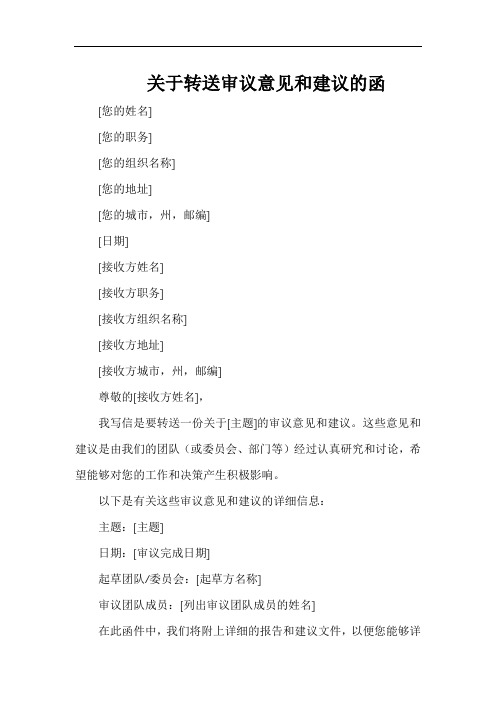 关于转送审议意见和建议的函

[您的姓名]

[您的职务]

[您的组织名称]

[您的地址]

[您的城市，州，邮编]

[日期]

[接收方姓名]

[接收方职务]

[接收方组织名称]

[接收方地址]

[接收方城市，州，邮编]

尊敬的[接收方姓名]，

我写信是要转送一份关于[主题]的审议意见和建议。这些意见和建议是由我们的团队（或委员会、部门等）经过认真研究和讨论，希望能够对您的工作和决策产生积极影响。

以下是有关这些审议意见和建议的详细信息：

主题：[主题]

日期：[审议完成日期]

起草团队/委员会：[起草方名称]

审议团队成员：[列出审议团队成员的姓名]

在此函件中，我们将附上详细的报告和建议文件，以便您能够详